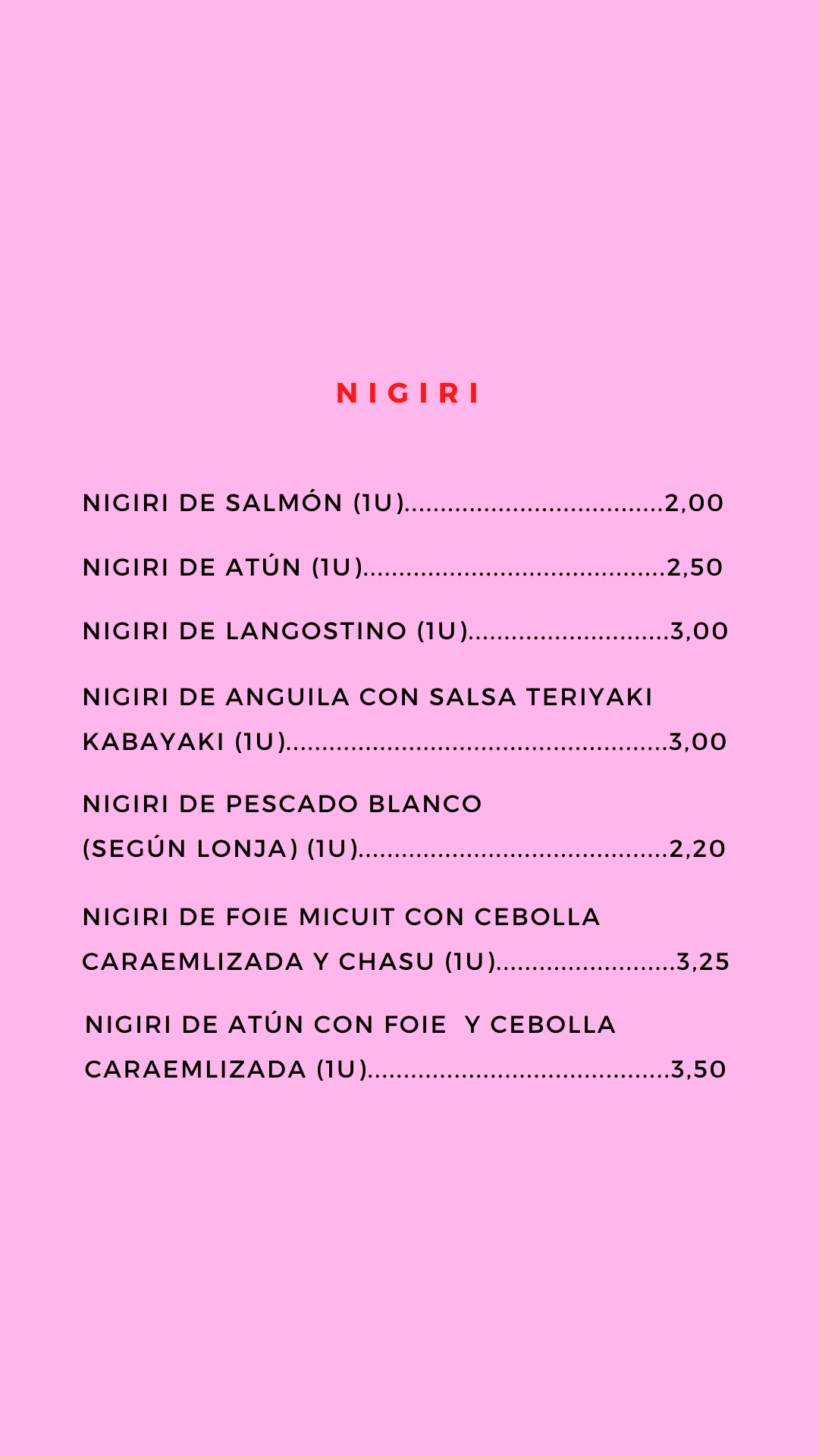 NIGIRI

NIGIRI DE SALMÓN (1U) 2,00

NIGIRI DE ATÚN (1U) 2,50

NIGIRI DE LANGOSTINO (1U) 3,00

NIGIRI DE ANGUILA CON SALSA TERIYAKI KABAYAKI (1U) 3,00

NIGIRI DE PESCADO BLANCO (SEGÚN LONJA) (1U) 2,20

NIGIRI DE FOIE MICUIT CON CEBOLLA CARAEMLIZADA Y CHASU (1U) 3,25

NIGIRI DE ATÚN CON FOIE Y CEBOLLA CARAEMLIZADA (1U) 3,50